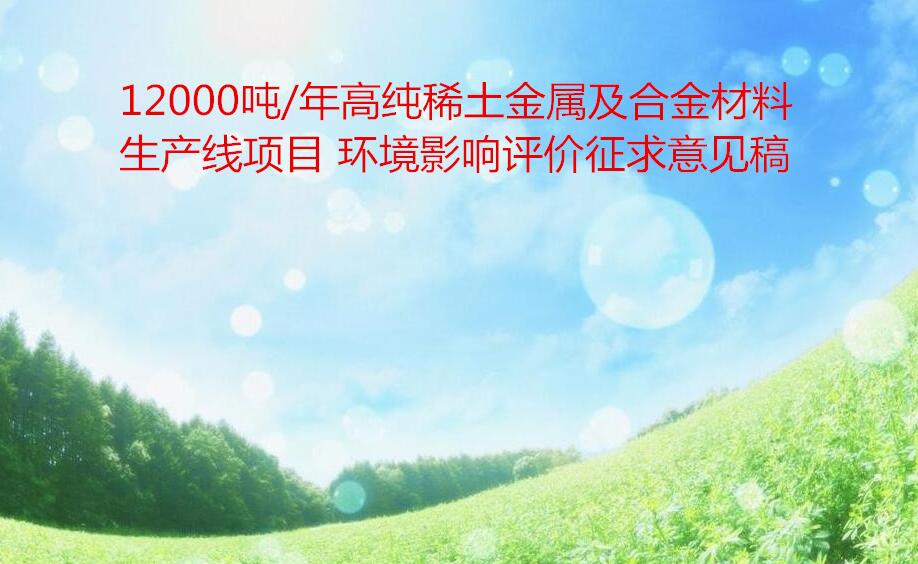 12000吨/年高纯稀土金属及合金材料生产线项目 环境影响评价征求意见稿